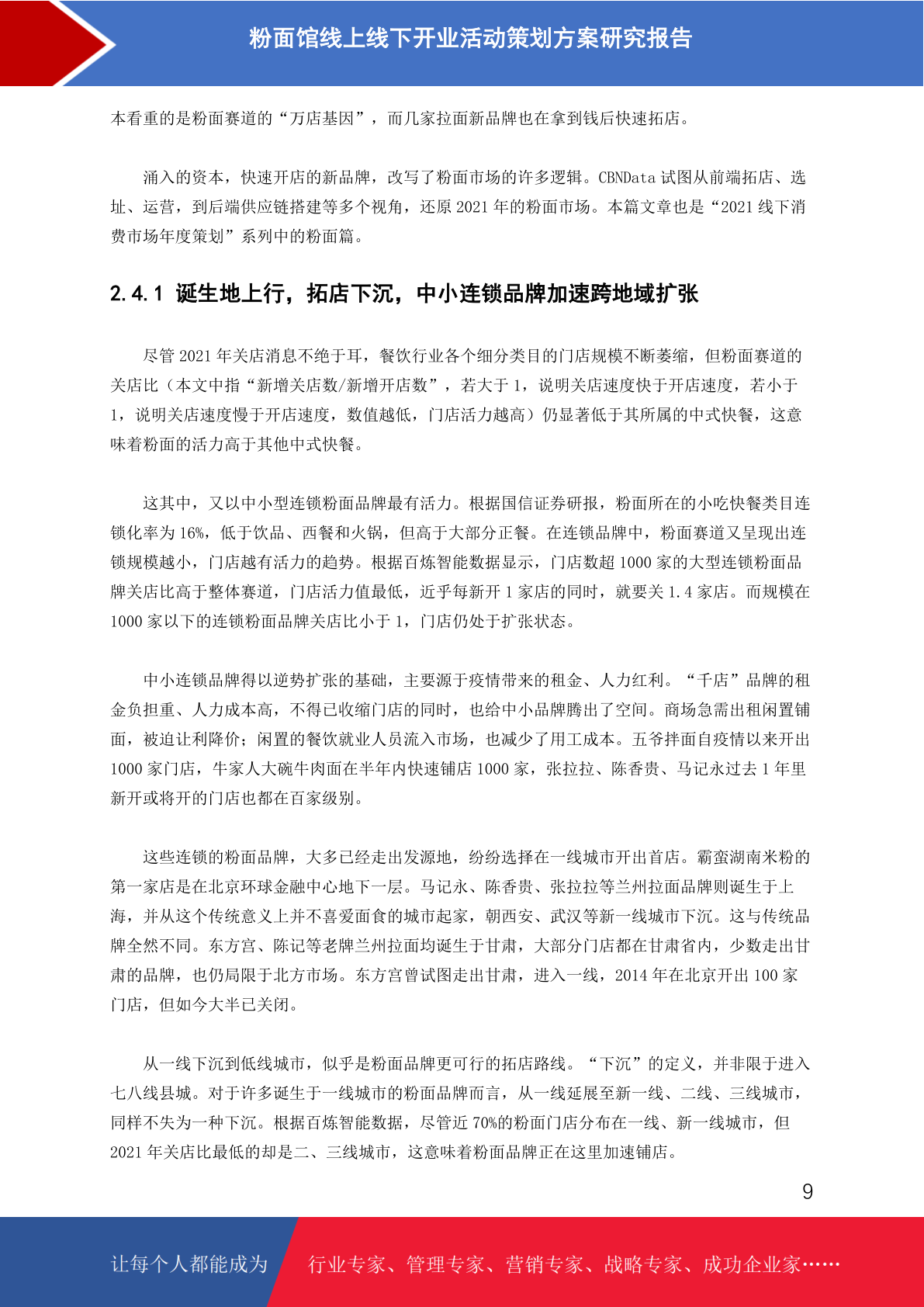 粉面馆线上线下开业活动策划方案研究报告

本看重的是粉面赛道的“万店基因”，而几家拉面新品牌也在拿到钱后快速拓店。

涌入的资本，快速开店的新品牌，改写了粉面市场的许多逻辑。CBNData 试图从前端拓店、选址、运营，到后端供应链搭建等多个视角，还原 2021 年的粉面市场。本篇文章也是“2021 线下消费市场年度策划”系列中的粉面篇。

2.4.1 诞生地上行，拓店下沉，中小连锁品牌加速跨地域扩张

尽管 2021 年关店消息不绝于耳，餐饮行业各个细分类目的门店规模不断萎缩，但粉面赛道的关店比（本文中指“新增关店数/新增开店数”，若大于 1，说明关店速度快于开店速度，若小于 1，说明关店速度慢于开店速度，数值越低，门店活力越高）仍显著低于其所属的中式快餐，这意味着粉面的活力高于其他中式快餐。

这其中，又以中小型连锁粉面品牌最有活力。根据国信证券研报，粉面所在的小吃快餐类目连锁化率为 16%，低于饮品、西餐和火锅，但高于大部分正餐。在连锁品牌中，粉面赛道又呈现出连锁规模越小，门店越有活力的趋势。根据百炼智能数据显示，门店数超 1000 家的大型连锁粉面品牌关店比高于整体赛道，门店活力值最低，近乎每新开 1 家店的同时，就要关 1.4 家店。而规模在 1000 家以下的连锁粉面品牌关店比小于 1，门店仍处于扩张状态。

中小连锁品牌得以逆势扩张的基础，主要源于疫情带来的租金、人力红利。“千店”品牌的租金负担重、人力成本高，不得已收缩门店的同时，也给中小品牌腾出了空间。商场急需出租闲置铺面，被迫让利降价；闲置的餐饮就业人员流入市场，也减少了用工成本。五爷拌面自疫情以来开出 1000 家门店，牛家人大碗牛肉面在半年内快速铺店 1000 家，张拉拉、陈香贵、马记永过去 1 年里新开或将开的门店也都在百家级别。

这些连锁的粉面品牌，大多已经走出发源地，纷纷选择在一线城市开出首店。霸蛮湖南米粉的第一家店是在北京环球金融中心地下一层。马记永、陈香贵、张拉拉等兰州拉面品牌则诞生于上海，并从这个传统意义上并不喜爱面食的城市起家，朝西安、武汉等新一线城市下沉。这与传统品牌全然不同。东方宫、陈记等老牌兰州拉面均诞生于甘肃，大部分门店都在甘肃省内，少数走出甘肃的品牌，也仍局限于北方市场。东方宫曾试图走出甘肃，进入一线，2014 年在北京开出 100 家门店，但如今大半已关闭。

从一线下沉到低线城市，似乎是粉面品牌更可行的拓店路线。“下沉”的定义，并非限于进入七八线县城。对于许多诞生于一线城市的粉面品牌而言，从一线延展至新一线、二线、三线城市，同样不失为一种下沉。根据百炼智能数据，尽管近 70%的粉面门店分布在一线、新一线城市，但 2021 年关店比最低的却是二、三线城市，这意味着粉面品牌正在这里加速铺店。

9

让每个人都能成为 行业专家、管理专家、营销专家、战略专家、成功企业家……